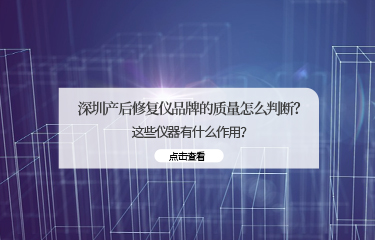 深圳产后修复仪品牌的质量怎么判断？
这些仪器有什么作用？

点击查看